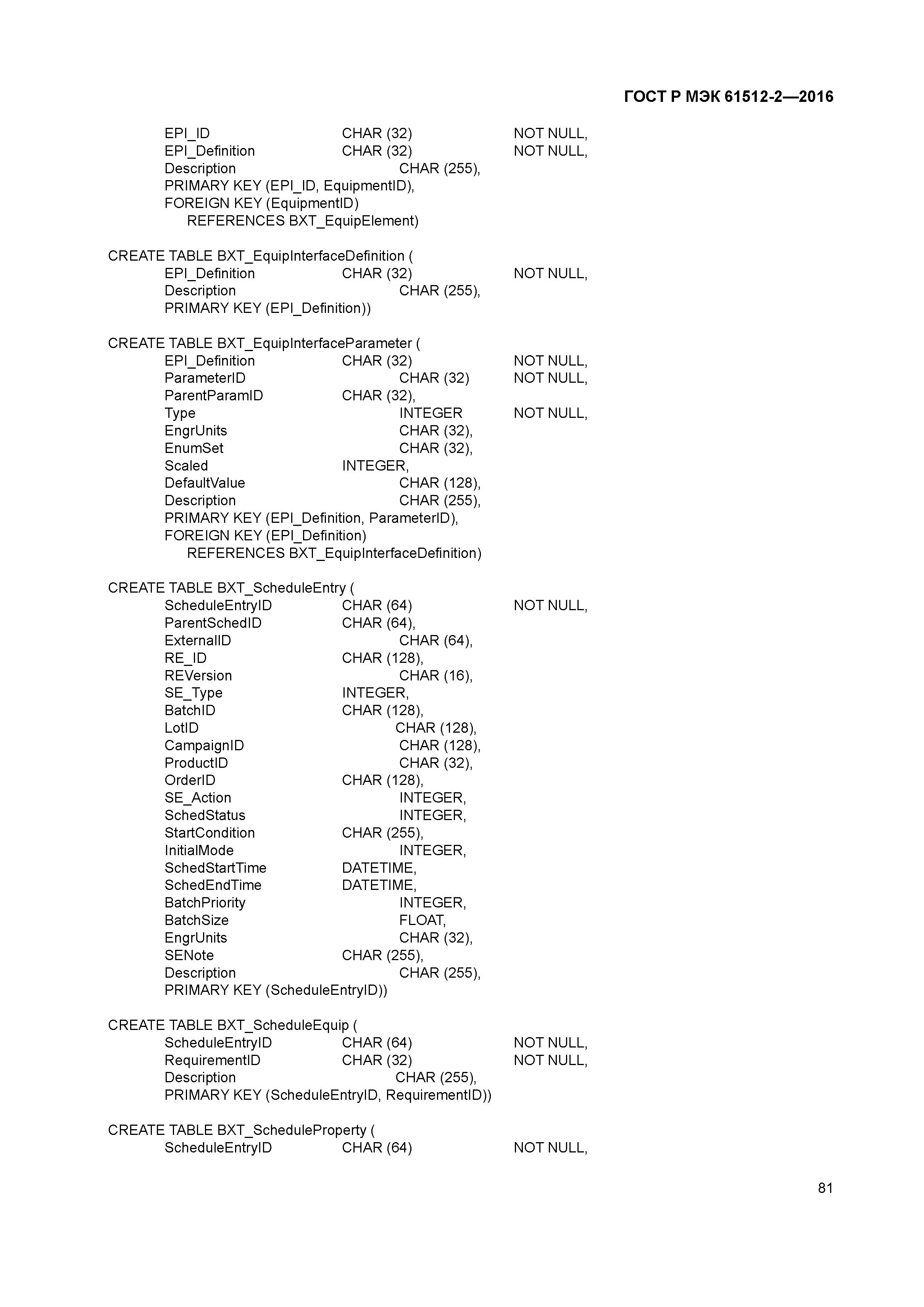 ГОСТ Р МЭК 61512-2—2016

EPI_ID CHAR (32) NOT NULL,
EPI_Definition CHAR (32) NOT NULL,
Description CHAR (255),
PRIMARY KEY (EPI_ID, EquipmentID),
FOREIGN KEY (EquipmentID)
REFERENCES BXT_EquipElement)

CREATE TABLE BXT_EquipInterfaceDefinition (
EPI_Definition CHAR (32) NOT NULL,
Description CHAR (255),
PRIMARY KEY (EPI_Definition))

CREATE TABLE BXT_EquipInterfaceParameter (
EPI_Definition CHAR (32) NOT NULL,
ParameterID CHAR (32) NOT NULL,
ParentParamID CHAR (32),
Type INTEGER NOT NULL,
EngrUnits CHAR (32),
EnumSet CHAR (32),
Scaled INTEGER,
DefaultValue CHAR (128),
Description CHAR (255),
PRIMARY KEY (EPI_Definition, ParameterID),
FOREIGN KEY (EPI_Definition)
REFERENCES BXT_EquipInterfaceDefinition)

CREATE TABLE BXT_ScheduleEntry (
ScheduleEntryID CHAR (64) NOT NULL,
ParentSchedID CHAR (64),
ExternalID CHAR (64),
RE_ID CHAR (128),
REVersion CHAR (16),
SE_Type INTEGER,
BatchID CHAR (128),
LotID CHAR (128),
CampaignID CHAR (128),
ProductID CHAR (32),
OrderID CHAR (128),
SE_Action INTEGER,
SchedStatus INTEGER,
StartCondition CHAR (255),
InitialMode INTEGER,
SchedStartTime DATETIME,
SchedEndTime DATETIME,
BatchPriority INTEGER,
BatchSize FLOAT,
EngrUnits CHAR (32),
SENote CHAR (255),
Description CHAR (255),
PRIMARY KEY (ScheduleEntryID))

CREATE TABLE BXT_ScheduleEquip (
ScheduleEntryID CHAR (64) NOT NULL,
RequirementID CHAR (32) NOT NULL,
Description CHAR (255),
PRIMARY KEY (ScheduleEntryID, RequirementID))

CREATE TABLE BXT_ScheduleProperty (
ScheduleEntryID CHAR (64) NOT NULL,

81